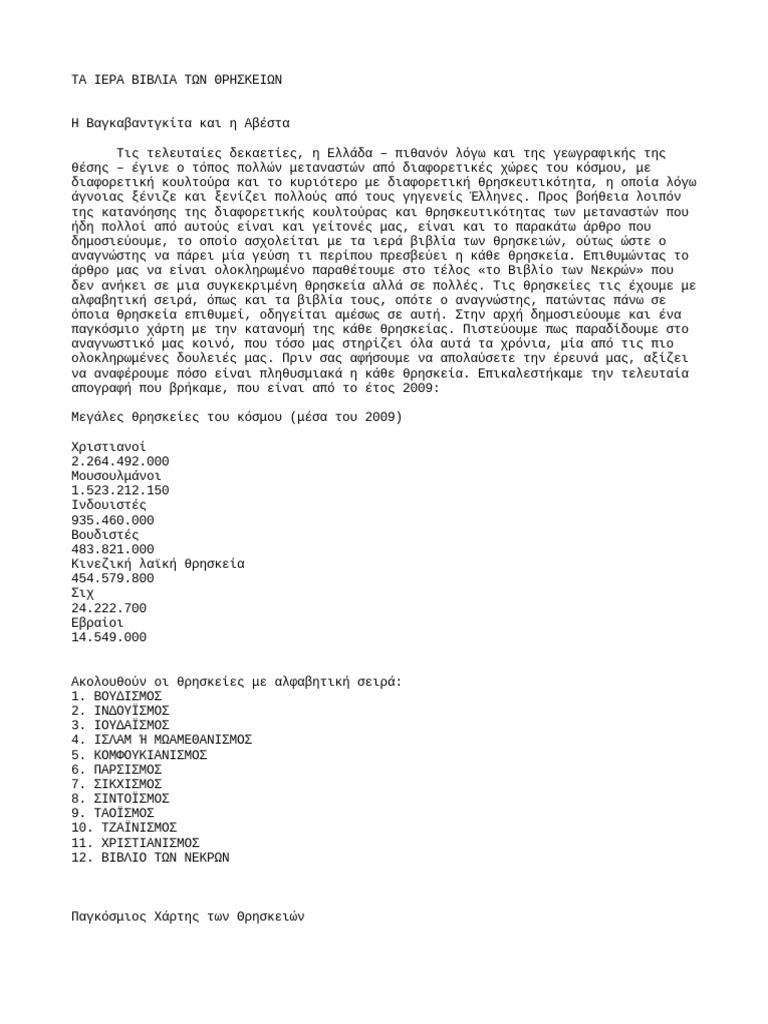 ΤΑ ΙΕΡΑ ΒΙΒΛΙΑ ΤΩΝ ΘΡΗΣΚΕΙΩΝ

Η Βαγκαβαντγκίτα και η Αβέστα

Τις τελευταίες δεκαετίες, η Ελλάδα – πιθανόν λόγω και της γεωγραφικής της θέσης – έγινε ο τόπος πολλών μεταναστών από διαφορετικές χώρες του κόσμου, με διαφορετική κουλτούρα και το κυριότερο με διαφορετική θρησκευτικότητα, η οποία λόγω άγνοιας ξένιζε και ξενίζει πολλούς από τους γηγενείς Έλληνες. Προς βοήθεια λοιπόν της κατανόησης της διαφορετικής κουλτούρας και θρησκευτικότητας των μεταναστών που ήδη πολλοί από αυτούς είναι και γείτονές μας, είναι και το παρακάτω άρθρο που δημοσιεύουμε, το οποίο ασχολείται με τα ιερά βιβλία των θρησκειών, ούτως ώστε ο αναγνώστης να πάρει μία γεύση τι περίπου πρεσβεύει η κάθε θρησκεία. Επιθυμώντας το άρθρο μας να είναι ολοκληρωμένο παραθέτουμε στο τέλος «το Βιβλίο των Νεκρών» που δεν ανήκει σε μια συγκεκριμένη θρησκεία αλλά σε πολλές. Τις θρησκείες τις έχουμε με αλφαβητική σειρά, όπως και τα βιβλία τους, οπότε ο αναγνώστης, πατώντας πάνω σε όποια θρησκεία επιθυμεί, οδηγείται αμέσως σε αυτή. Στην αρχή δημοσιεύουμε και ένα παγκόσμιο χάρτη με την κατανομή της κάθε θρησκείας. Πιστεύουμε πως παραδίδουμε στο αναγνωστικό μας κοινό, που τόσο μας στηρίζει όλα αυτά τα χρόνια, μία από τις πιο ολοκληρωμένες δουλειές μας. Πριν σας αφήσουμε να απολαύσετε την έρευνά μας, αξίζει να αναφέρουμε πόσο είναι πληθυσμιακά η κάθε θρησκεία. Επικαλεστήκαμε την τελευταία απογραφή που βρήκαμε, που είναι από το έτος 2009:

Μεγάλες θρησκείες του κόσμου (μέσα του 2009)

Χριστιανοί
2.264.492.000
Μουσουλμάνοι
1.523.212.150
Ινδουιστές
935.460.000
Βουδιστές
483.821.000
Κινεζική λαϊκή θρησκεία
454.579.800
Σιχ
24.222.700
Εβραίοι
14.549.000

Ακολουθούν οι θρησκείες με αλφαβητική σειρά:
1. ΒΟΥΔΙΣΜΟΣ
2. ΙΝΔΟΥΪΣΜΟΣ
3. ΙΟΥΔΑΪΣΜΟΣ
4. ΙΣΛΑΜ Ή ΜΩΑΜΕΘΑΝΙΣΜΟΣ
5. ΚΟΜΦΟΥΚΙΑΝΙΣΜΟΣ
6. ΠΑΡΣΙΣΜΟΣ
7. ΣΙΚΧΙΣΜΟΣ
8. ΣΙΝΤΟΪΣΜΟΣ
9. ΤΑΟΪΣΜΟΣ
10. ΤΖΑΪΝΙΣΜΟΣ
11. ΧΡΙΣΤΙΑΝΙΣΜΟΣ
12. ΒΙΒΛΙΟ ΤΩΝ ΝΕΚΡΩΝ

Παγκόσμιος Χάρτης των Θρησκειών